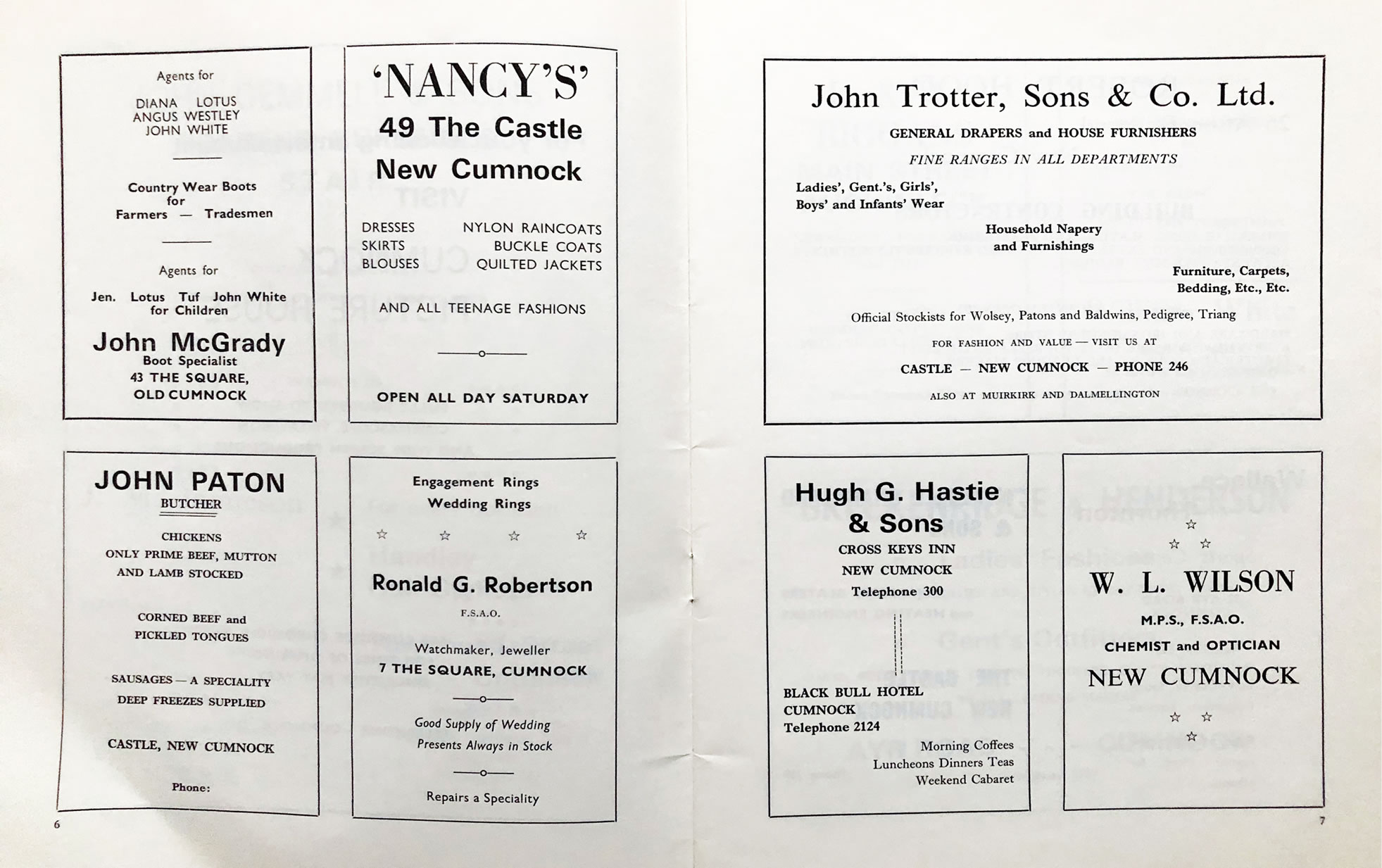 Agents for

DIANA LOTUS
ANGUS WESTLEY
JOHN WHITE

Country Wear Boots for Farmers — Tradesmen

Agents for

Jen. Lotus Tuf John White for Children

John McGrady
Boot Specialist
43 THE SQUARE, OLD CUMNOCK

'NANCY'S'
49 The Castle
New Cumnock

DRESSES
SKIRTS
BLOUSES

NYLON RAINCOATS
BUCKLE COATS
QUILTED JACKETS

AND ALL TEENAGE FASHIONS

OPEN ALL DAY SATURDAY

JOHN PATON
BUTCHER

CHICKENS
ONLY PRIME BEEF, MUTTON AND LAMB STOCKED

CORNED BEEF and PICKLED TONGUES

SAUSAGES — A SPECIALITY
DEEP FREEZES SUPPLIED

CASTLE, NEW CUMNOCK

Phone:

Engagement Rings
Wedding Rings

☆ ☆ ☆ ☆

Ronald G. Robertson
F.S.A.O.

Watchmaker, Jeweller
7 THE SQUARE, CUMNOCK

Good Supply of Wedding Presents Always in Stock

Repairs a Speciality

6

John Trotter, Sons & Co. Ltd.
GENERAL DRAPERS and HOUSE FURNISHERS
FINE RANGES IN ALL DEPARTMENTS

Ladies', Gent.'s, Girls', Boys' and Infants' Wear

Household Napery and Furnishings

Furniture, Carpets, Bedding, Etc., Etc.

Official Stockists for Wolsey, Patons and Baldwins, Pedigree, Triang

FOR FASHION AND VALUE — VISIT US AT
CASTLE — NEW CUMNOCK — PHONE 246
ALSO AT MUIRKIRK AND DALMELLINGTON

Hugh G. Hastie & Sons
CROSS KEYS INN
NEW CUMNOCK
Telephone 300

BLACK BULL HOTEL
CUMNOCK
Telephone 2124

Morning Coffees
Luncheons Dinners Teas
Weekend Cabaret

☆
☆ ☆
W. L. WILSON
M.P.S., F.S.A.O.
CHEMIST and OPTICIAN
NEW CUMNOCK
☆ ☆
☆

7